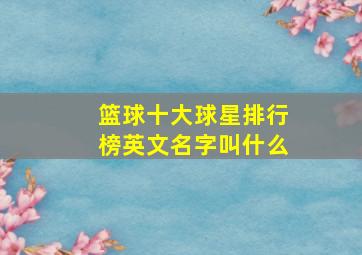 篮球十大球星排行榜英文名字叫什么